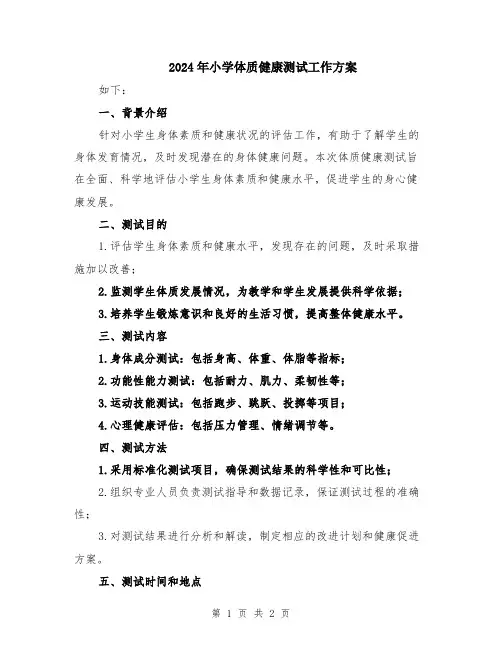 2024年小学体质健康测试工作方案

如下：

一、背景介绍

针对小学生身体素质和健康状况的评估工作，有助于了解学生的身体发育情况，及时发现潜在的身体健康问题。本次体质健康测试旨在全面、科学地评估小学生身体素质和健康水平，促进学生的身心健康发展。

二、测试目的

1.评估学生身体素质和健康水平，发现存在的问题，及时采取措施加以改善；

2.监测学生体质发展情况，为教学和学生发展提供科学依据；

3.培养学生锻炼意识和良好的生活习惯，提高整体健康水平。

三、测试内容

1.身体成分测试：包括身高、体重、体脂等指标；

2.功能性能力测试：包括耐力、肌力、柔韧性等；

3.运动技能测试：包括跑步、跳跃、投掷等项目；

4.心理健康评估：包括压力管理、情绪调节等。

四、测试方法

1.采用标准化测试项目，确保测试结果的科学性和可比性；

2.组织专业人员负责测试指导和数据记录，保证测试过程的准确性；

3.对测试结果进行分析和解读，制定相应的改进计划和健康促进方案。

五、测试时间和地点

第 1 页 共 2 页